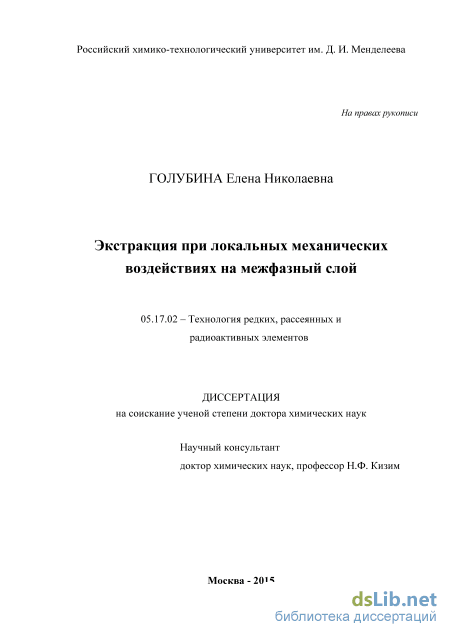 Российский химико-технологический университет им. Д. И. Менделеева

На правах рукописи

ГОЛУБИНА Елена Николаевна

Экстракция при локальных механических воздействиях на межфазный слой

05.17.02 – Технология редких, рассеянных и радиоактивных элементов

ДИССЕРТАЦИЯ
на соискание ученой степени доктора химических наук

Научный консультант
доктор химических наук, профессор Н.Ф. Кизим

Москва - 2015

dsLib.net
библиотека диссертаций